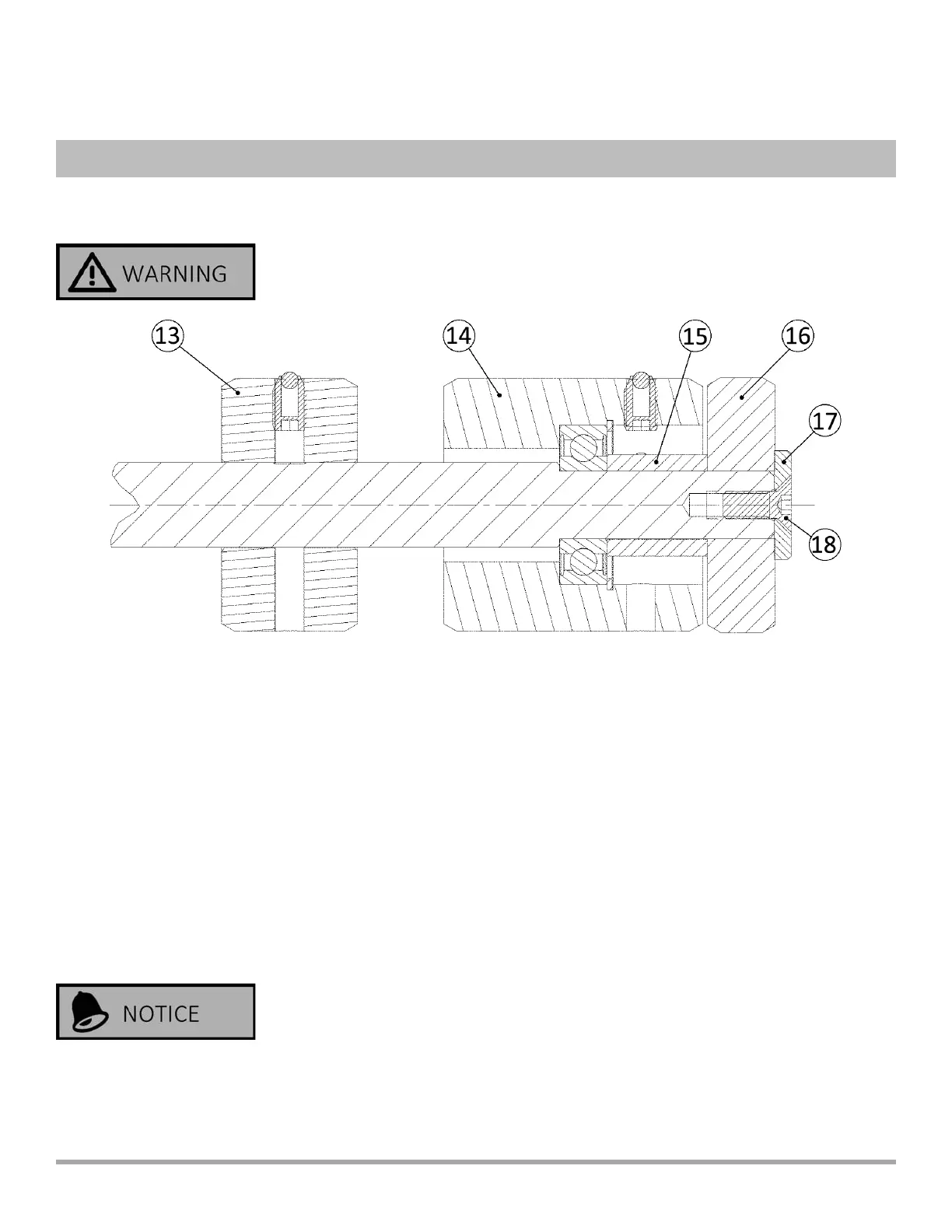 WARNING

13

14

15

16

17

18

NOTICE